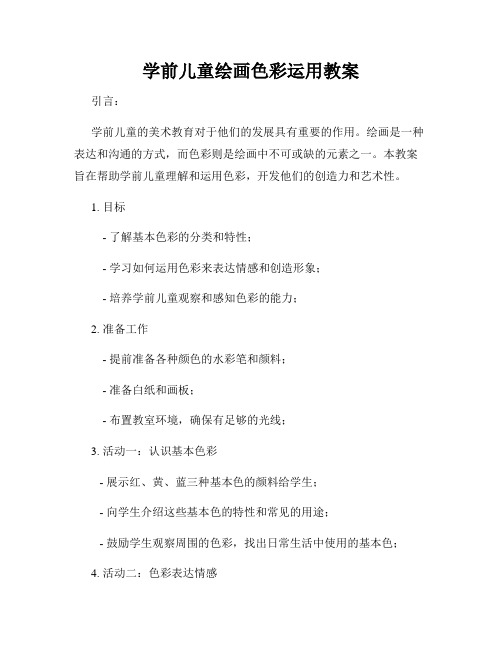 学前儿童绘画色彩运用教案

引言：

学前儿童的美术教育对于他们的发展具有重要的作用。绘画是一种表达和沟通的方式，而色彩则是绘画中不可或缺的元素之一。本教案旨在帮助学前儿童理解和运用色彩，开发他们的创造力和艺术性。

1. 目标

- 了解基本色彩的分类和特性；

- 学习如何运用色彩来表达情感和创造形象；

- 培养学前儿童观察和感知色彩的能力；

2. 准备工作

- 提前准备各种颜色的水彩笔和颜料；

- 准备白纸和画板；

- 布置教室环境，确保有足够的光线；

3. 活动一：认识基本色彩

- 展示红、黄、蓝三种基本色的颜料给学生；

- 向学生介绍这些基本色的特性和常见的用途；

- 鼓励学生观察周围的色彩，找出日常生活中使用的基本色；

4. 活动二：色彩表达情感